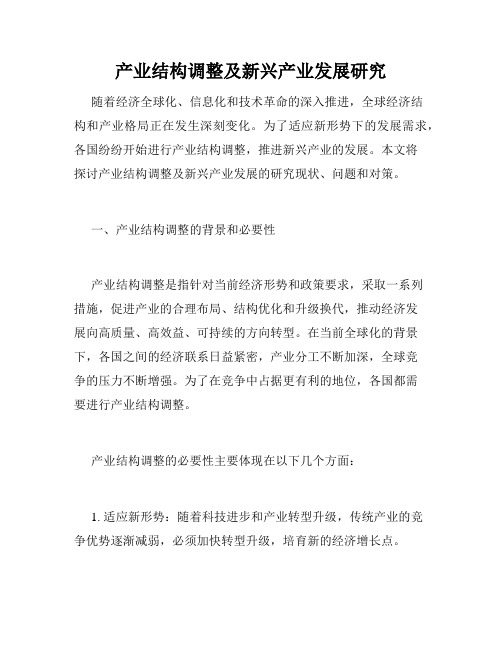 产业结构调整及新兴产业发展研究

随着经济全球化、信息化和技术革命的深入推进，全球经济结构和产业格局正在发生深刻变化。为了适应新形势下的发展需求，各国纷纷开始进行产业结构调整，推进新兴产业的发展。本文将探讨产业结构调整及新兴产业发展的研究现状、问题和对策。

一、产业结构调整的背景和必要性

产业结构调整是指针对当前经济形势和政策要求，采取一系列措施，促进产业的合理布局、结构优化和升级换代，推动经济发展向高质量、高效益、可持续的方向转型。在当前全球化的背景下，各国之间的经济联系日益紧密，产业分工不断加深，全球竞争的压力不断增强。为了在竞争中占据更有利的地位，各国都需要进行产业结构调整。

产业结构调整的必要性主要体现在以下几个方面：

1. 适应新形势：随着科技进步和产业转型升级，传统产业的竞争优势逐渐减弱，必须加快转型升级，培育新的经济增长点。